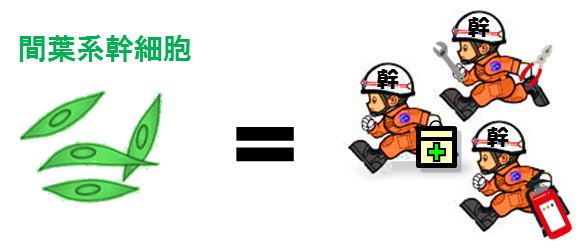 間葉系幹細胞

=

幹

幹

幹